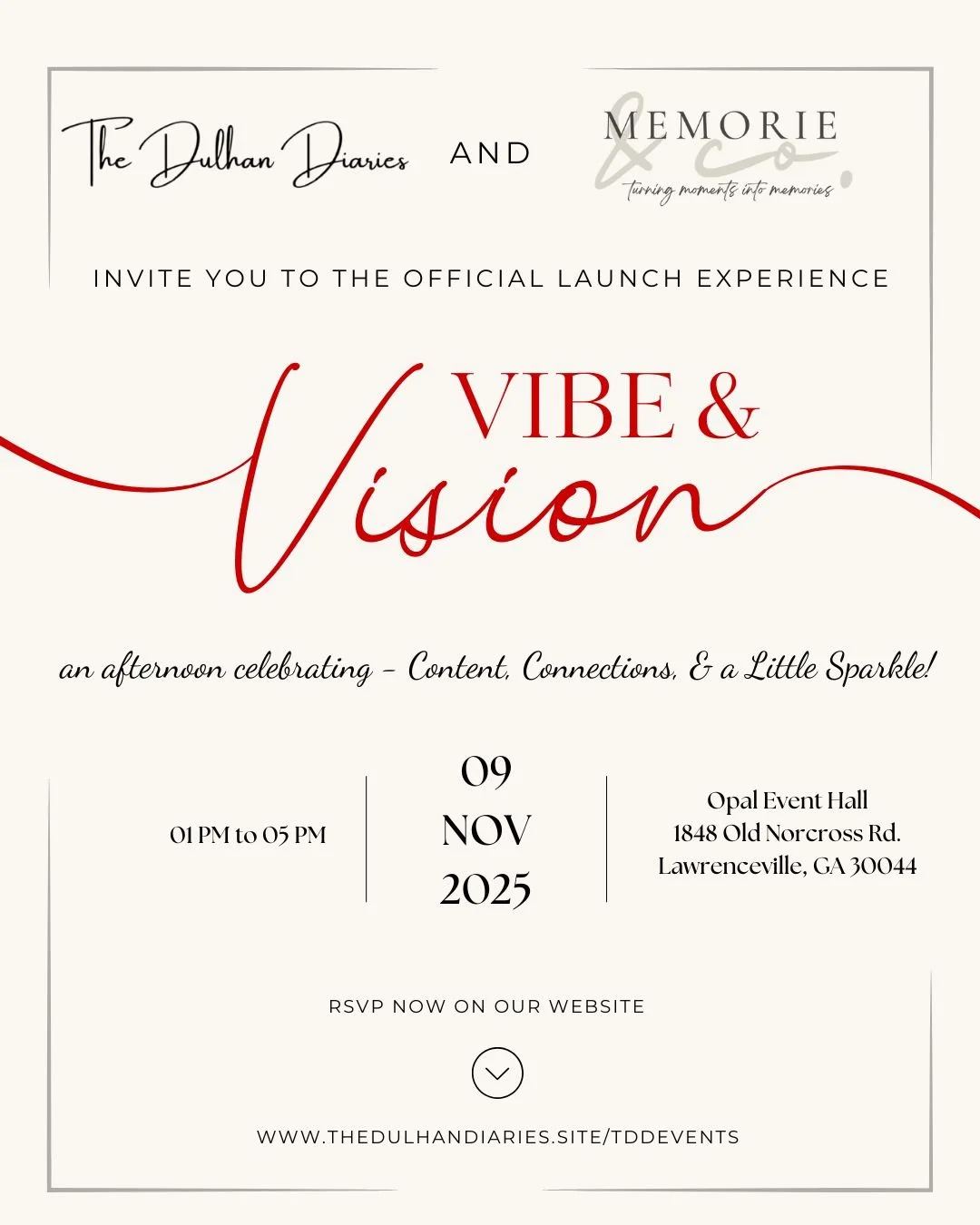 The Dulhan Diaries AND MEMORIE & co.
turning moments into memories

INVITE YOU TO THE OFFICIAL LAUNCH EXPERIENCE

VIBE &
Vision

an afternoon celebrating - Content, Connections, & a Little Sparkle!

01 PM to 05 PM

09
NOV
2025

Opal Event Hall
1848 Old Norcross Rd.
Lawrenceville, GA 30044

RSVP NOW ON OUR WEBSITE

WWW.THEDULHANDIARIES.SITE/TDDEVENTS